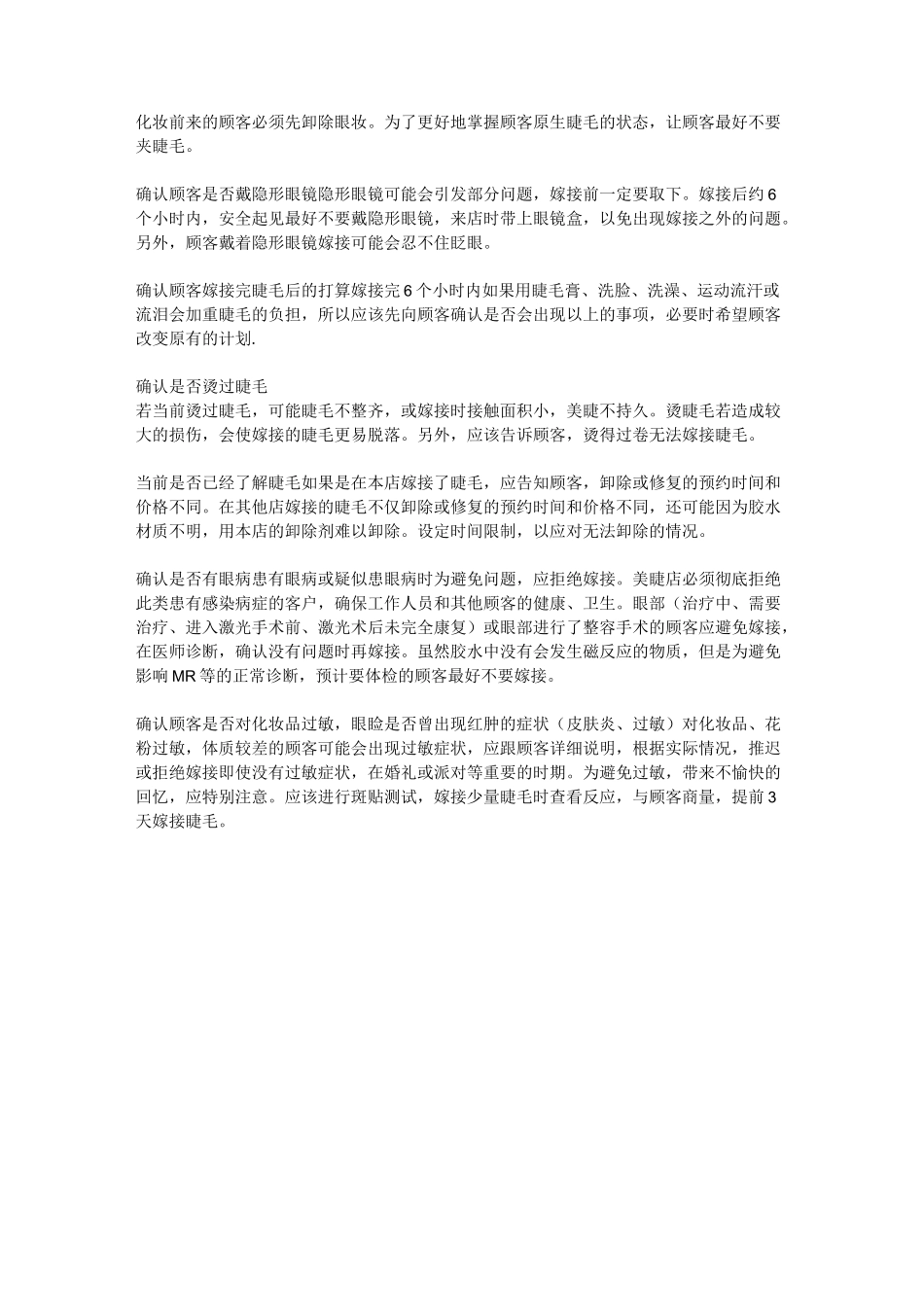 化妆前来的顾客必须先卸除眼妆。为了更好地掌握顾客原生睫毛的状态，让顾客最好不要夹睫毛。

确认顾客是否戴隐形眼镜隐形眼镜可能会引发部分问题，嫁接前一定要取下。嫁接后约 6 个小时内，安全起见最好不要戴隐形眼镜，来店时带上眼镜盒，以免出现嫁接之外的问题。另外，顾客戴着隐形眼镜嫁接可能会忍不住眨眼。

确认顾客嫁接完睫毛后的打算嫁接完 6 个小时内如果用睫毛膏、洗脸、洗澡、运动流汗或流泪会加重睫毛的负担，所以应该先向顾客确认是否会出现以上的事项，必要时希望顾客改变原有的计划.

确认是否烫过睫毛
若当前烫过睫毛，可能睫毛不整齐，或嫁接时接触面积小，美睫不持久。烫睫毛若造成较大的损伤，会使嫁接的睫毛更易脱落。另外，应该告诉顾客，烫得过卷无法嫁接睫毛。

当前是否已经了解睫毛如果是在本店嫁接了睫毛，应告知顾客，卸除或修复的预约时间和价格不同。在其他店嫁接的睫毛不仅卸除或修复的预约时间和价格不同，还可能因为胶水材质不明，用本店的卸除剂难以卸除。设定时间限制，以应对无法卸除的情况。

确认是否有眼病患有眼病或疑似患眼病时为避免问题，应拒绝嫁接。美睫店必须彻底拒绝此类患有感染病症的客户，确保工作人员和其他顾客的健康、卫生。眼部（治疗中、需要治疗、进入激光手术前、激光术后未完全康复）或眼部进行了整容手术的顾客应避免嫁接，在医师诊断，确认没有问题时再嫁接。虽然胶水中没有会发生磁反应的物质，但是为避免影响 MR 等的正常诊断，预计要体检的顾客最好不要嫁接。

确认顾客是否对化妆品过敏，眼睑是否曾出现红肿的症状（皮肤炎、过敏）对化妆品、花粉过敏，体质较差的顾客可能会出现过敏症状，应跟顾客详细说明，根据实际情况，推迟或拒绝嫁接即使没有过敏症状，在婚礼或派对等重要的时期。为避免过敏，带来不愉快的回忆，应特别注意。应该进行斑贴测试，嫁接少量睫毛时查看反应，与顾客商量，提前 3 天嫁接睫毛。